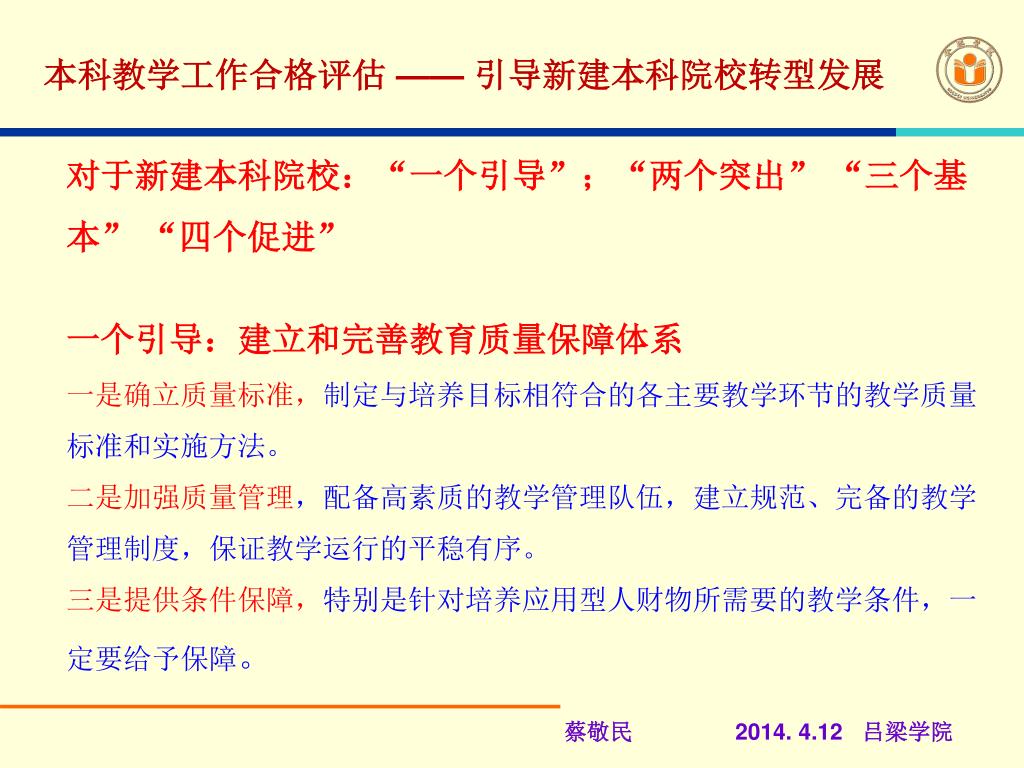 本科教学工作合格评估 —— 引导新建本科院校转型发展

对于新建本科院校：“一个引导”；“两个突出”“三个基本”“四个促进”

一个引导：建立和完善教育质量保障体系

一是确立质量标准，制定与培养目标相符合的各主要教学环节的教学质量标准和实施方法。

二是加强质量管理，配备高素质的教学管理队伍，建立规范、完备的教学管理制度，保证教学运行的平稳有序。

三是提供条件保障，特别是针对培养应用型人财物所需要的教学条件，一定要给予保障。

蔡敬民 2014. 4.12 吕梁学院